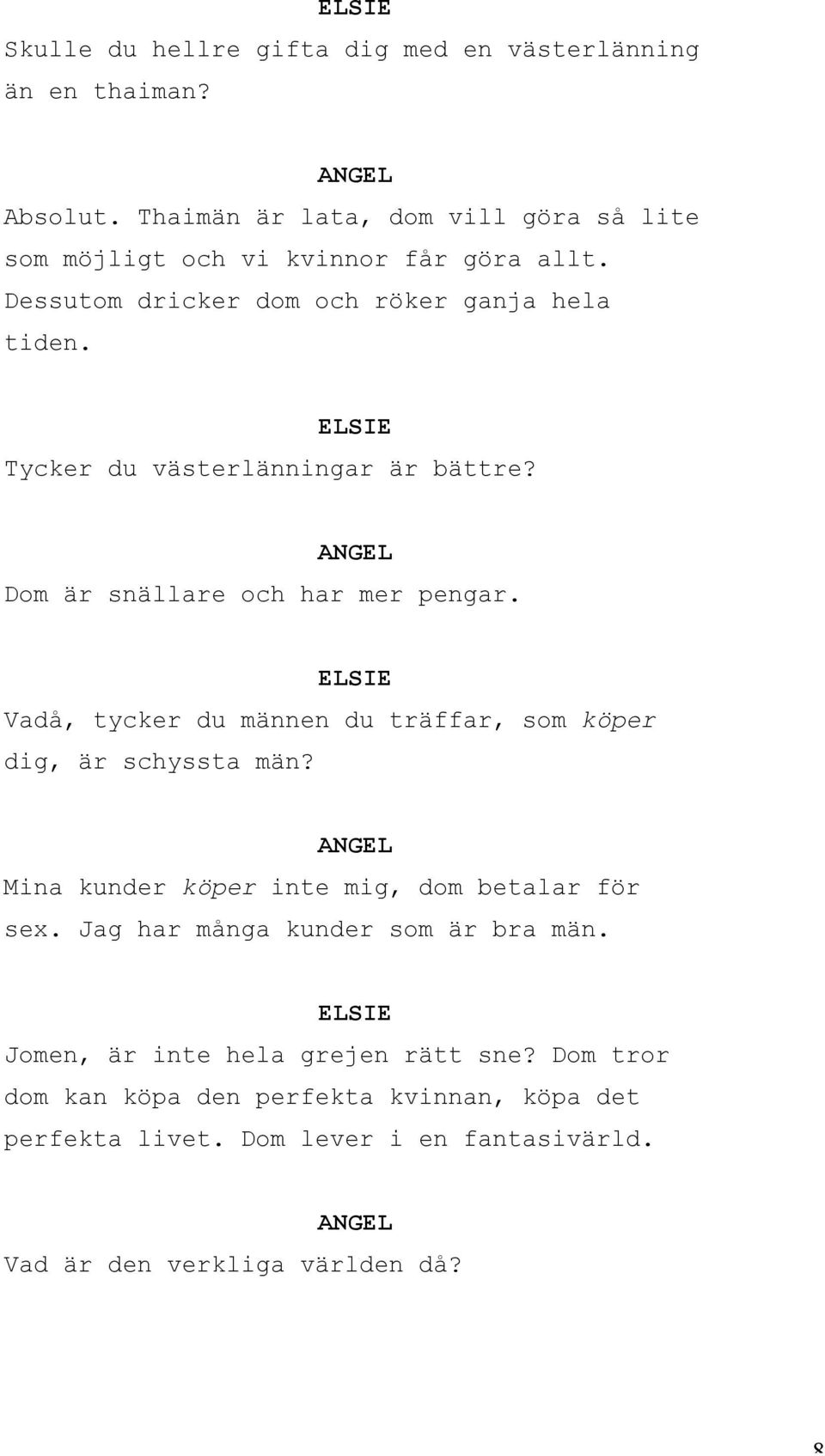 ELSIE

Skulle du hellre gifta dig med en västerlänning än en thaiman?

ANGEL

Absolut. Thaimän är lata, dom vill göra så lite som möjligt och vi kvinnor får göra allt. Dessutom dricker dom och röker ganja hela tiden.

ELSIE

Tycker du västerlänningar är bättre?

ANGEL

Dom är snällare och har mer pengar.

ELSIE

Vadå, tycker du männen du träffar, som köper dig, är schyssta män?

ANGEL

Mina kunder köper inte mig, dom betalar för sex. Jag har många kunder som är bra män.

ELSIE

Jomen, är inte hela grejen rätt sne? Dom tror dom kan köpa den perfekta kvinnan, köpa det perfekta livet. Dom lever i en fantasivärld.

ANGEL

Vad är den verkliga världen då?

8